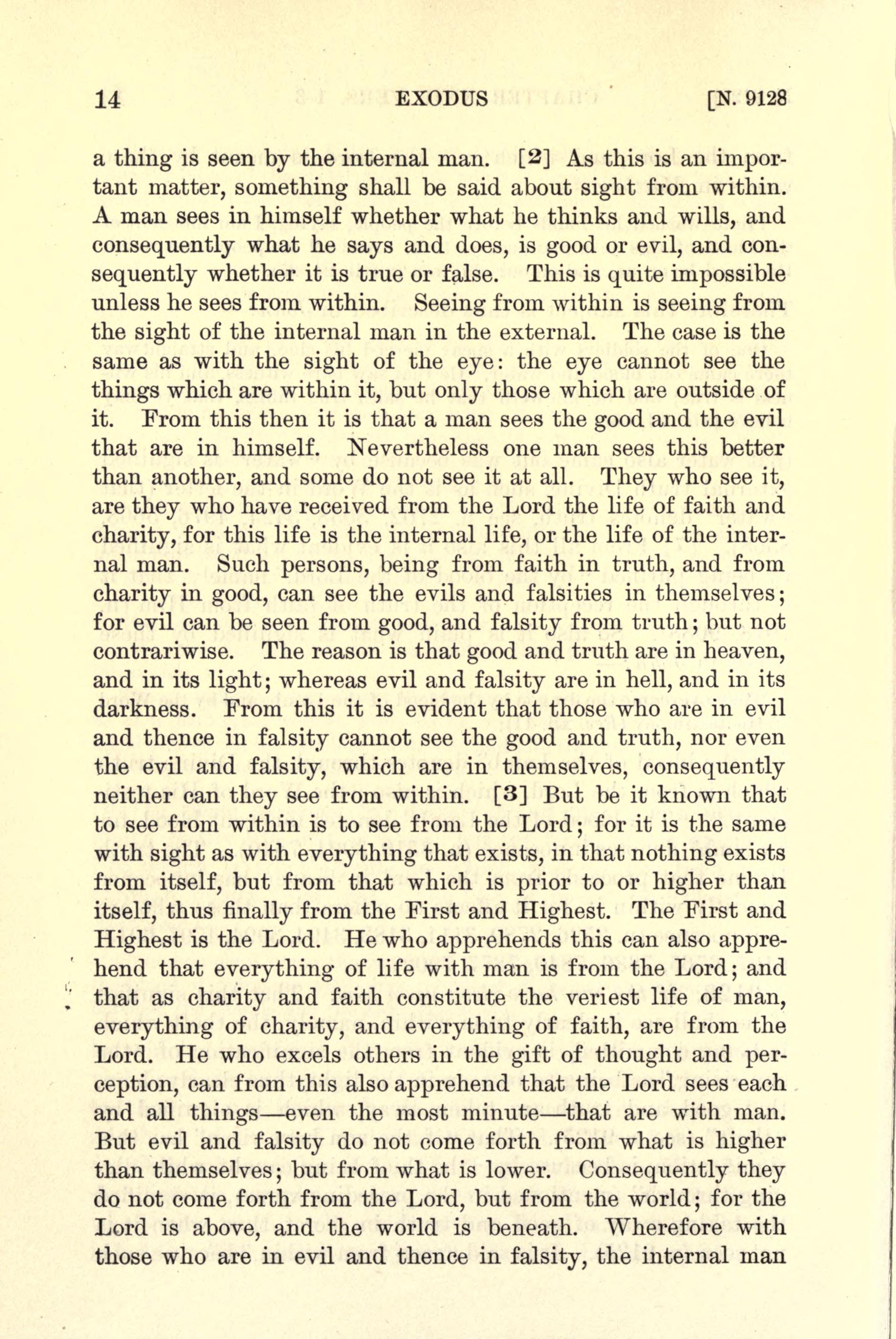 14 EXODUS [N. 9128

a thing is seen by the internal man. [2] As this is an important matter, something shall be said about sight from within. A man sees in himself whether what he thinks and wills, and consequently what he says and does, is good or evil, and consequently whether it is true or false. This is quite impossible unless he sees from within. Seeing from within is seeing from the sight of the internal man in the external. The case is the same as with the sight of the eye: the eye cannot see the things which are within it, but only those which are outside of it. From this then it is that a man sees the good and the evil that are in himself. Nevertheless one man sees this better than another, and some do not see it at all. They who see it, are they who have received from the Lord the life of faith and charity, for this life is the internal life, or the life of the internal man. Such persons, being from faith in truth, and from charity in good, can see the evils and falsities in themselves; for evil can be seen from good, and falsity from truth; but not contrariwise. The reason is that good and truth are in heaven, and in its light; whereas evil and falsity are in hell, and in its darkness. From this it is evident that those who are in evil and thence in falsity cannot see the good and truth, nor even the evil and falsity, which are in themselves, consequently neither can they see from within. [3] But be it known that to see from within is to see from the Lord; for it is the same with sight as with everything that exists, in that nothing exists from itself, but from that which is prior to or higher than itself, thus finally from the First and Highest. The First and Highest is the Lord. He who apprehends this can also apprehend that everything of life with man is from the Lord; and that as charity and faith constitute the veriest life of man, everything of charity, and everything of faith, are from the Lord. He who excels others in the gift of thought and perception, can from this also apprehend that the Lord sees each and all things—even the most minute—that are with man. But evil and falsity do not come forth from what is higher than themselves; but from what is lower. Consequently they do not come forth from the Lord, but from the world; for the Lord is above, and the world is beneath. Wherefore with those who are in evil and thence in falsity, the internal man